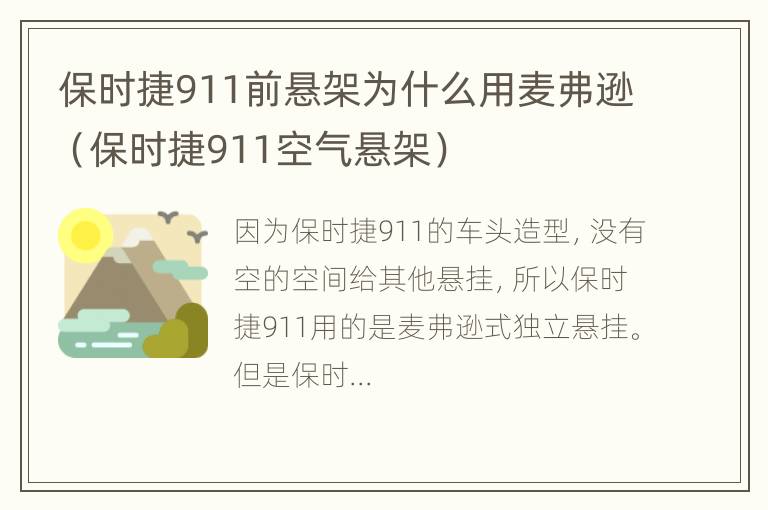 保时捷911前悬架为什么用麦弗逊（保时捷911空气悬架）

因为保时捷911的车头造型，没有空的空间给其他悬挂，所以保时捷911用的是麦弗逊式独立悬挂。但是保时...